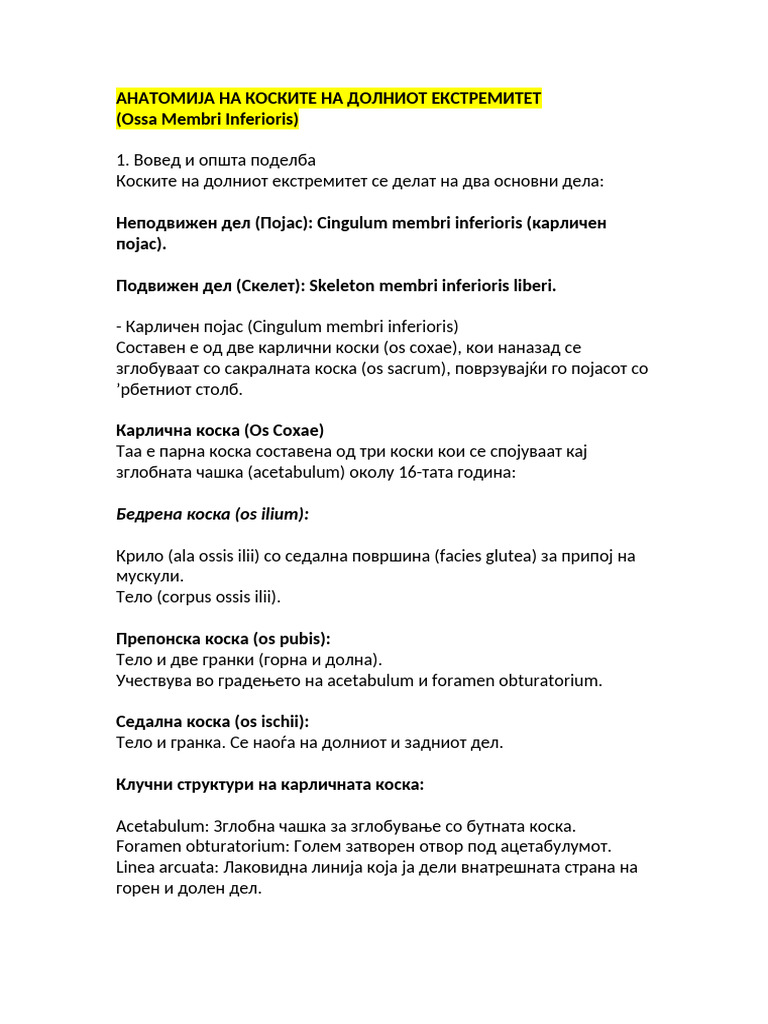 АНАТОМИЈА НА КОСКИТЕ НА ДОЛНИОТ ЕКСТРЕМИТЕТ
(Ossa Membri Inferioris)

1. Вовед и општа поделба
Коските на долниот екстремитет се делат на два основни дела:

Неподвижен дел (Појас): Cingulum membri inferioris (карличен појас).

Подвижен дел (Скелет): Skeleton membri inferioris liberi.

- Карличен појас (Cingulum membri inferioris)
Составен е од две карлични коски (os coxae), кои наназад се зглобуваат со сакралната коска (os sacrum), поврзувајќи го појасот со ’рбетниот столб.

Карлична коска (Os Coxae)
Таа е парна коска составена од три коски кои се спојуваат кај зглобната чашка (acetabulum) околу 16-тата година:

Бедрена коска (os ilium):

Крило (ala ossis ilii) со седална површина (facies glutea) за припој на мускули.
Тело (corpus ossis ilii).

Препонска коска (os pubis):
Тело и две гранки (горна и долна).
Учествува во градењето на acetabulum и foramen obturatorium.

Седална коска (os ischii):
Тело и гранка. Се наоѓа на долниот и задниот дел.

Клучни структури на карличната коска:

Acetabulum: Зглобна чашка за зглобување со бутната коска.
Foramen obturatorium: Голем затворен отвор под ацетабулумот.
Linea arcuata: Лаковидна линија која ја дели внатрешната страна на горен и долен дел.